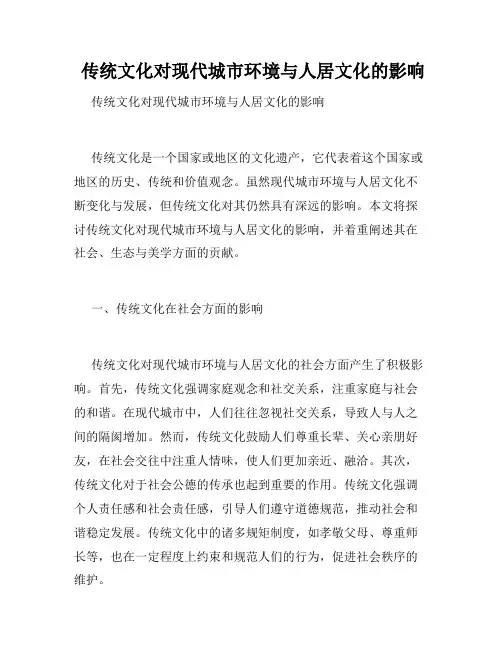 传统文化对现代城市环境与人居文化的影响

传统文化对现代城市环境与人居文化的影响

传统文化是一个国家或地区的文化遗产，它代表着这个国家或地区的历史、传统和价值观念。虽然现代城市环境与人居文化不断变化与发展，但传统文化对其仍然具有深远的影响。本文将探讨传统文化对现代城市环境与人居文化的影响，并着重阐述其在社会、生态与美学方面的贡献。

一、传统文化在社会方面的影响

传统文化对现代城市环境与人居文化的社会方面产生了积极影响。首先，传统文化强调家庭观念和社交关系，注重家庭与社会的和谐。在现代城市中，人们往往忽视社交关系，导致人与人之间的隔阂增加。然而，传统文化鼓励人们尊重长辈、关心亲朋好友，在社会交往中注重人情味，使人们更加亲近、融洽。其次，传统文化对于社会公德的传承也起到重要的作用。传统文化强调个人责任感和社会责任感，引导人们遵守道德规范，推动社会和谐稳定发展。传统文化中的诸多规矩制度，如孝敬父母、尊重师长等，也在一定程度上约束和规范人们的行为，促进社会秩序的维护。